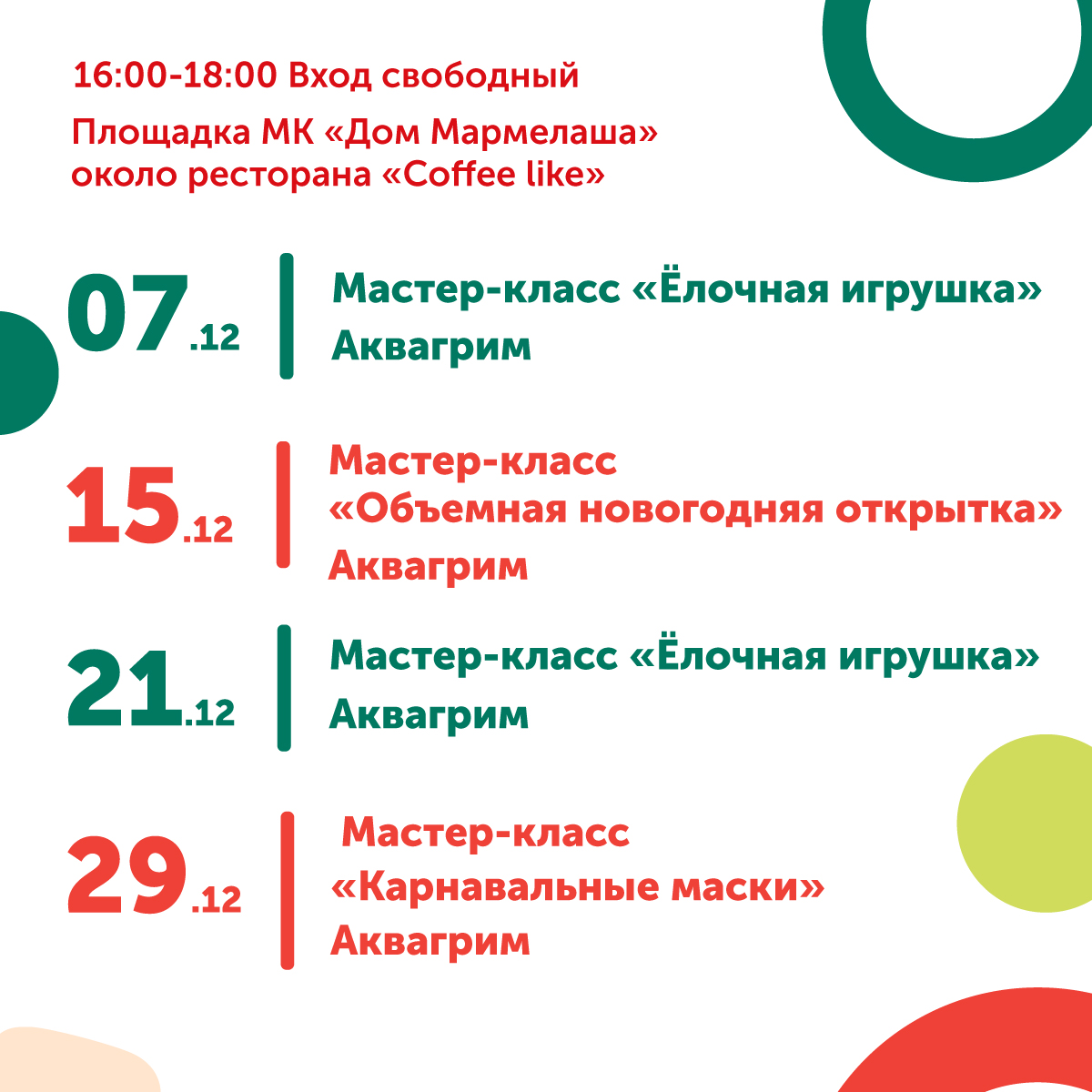 16:00-18:00 Вход свободный

Площадка МК «Дом Мармелаша» около ресторана «Coffee like»

07.12

Мастер-класс «Ёлочная игрушка»
Аквагрим

15.12

Мастер-класс «Объемная новогодняя открытка»
Аквагрим

21.12

Мастер-класс «Ёлочная игрушка»
Аквагрим

29.12

Мастер-класс «Карнавальные маски»
Аквагрим